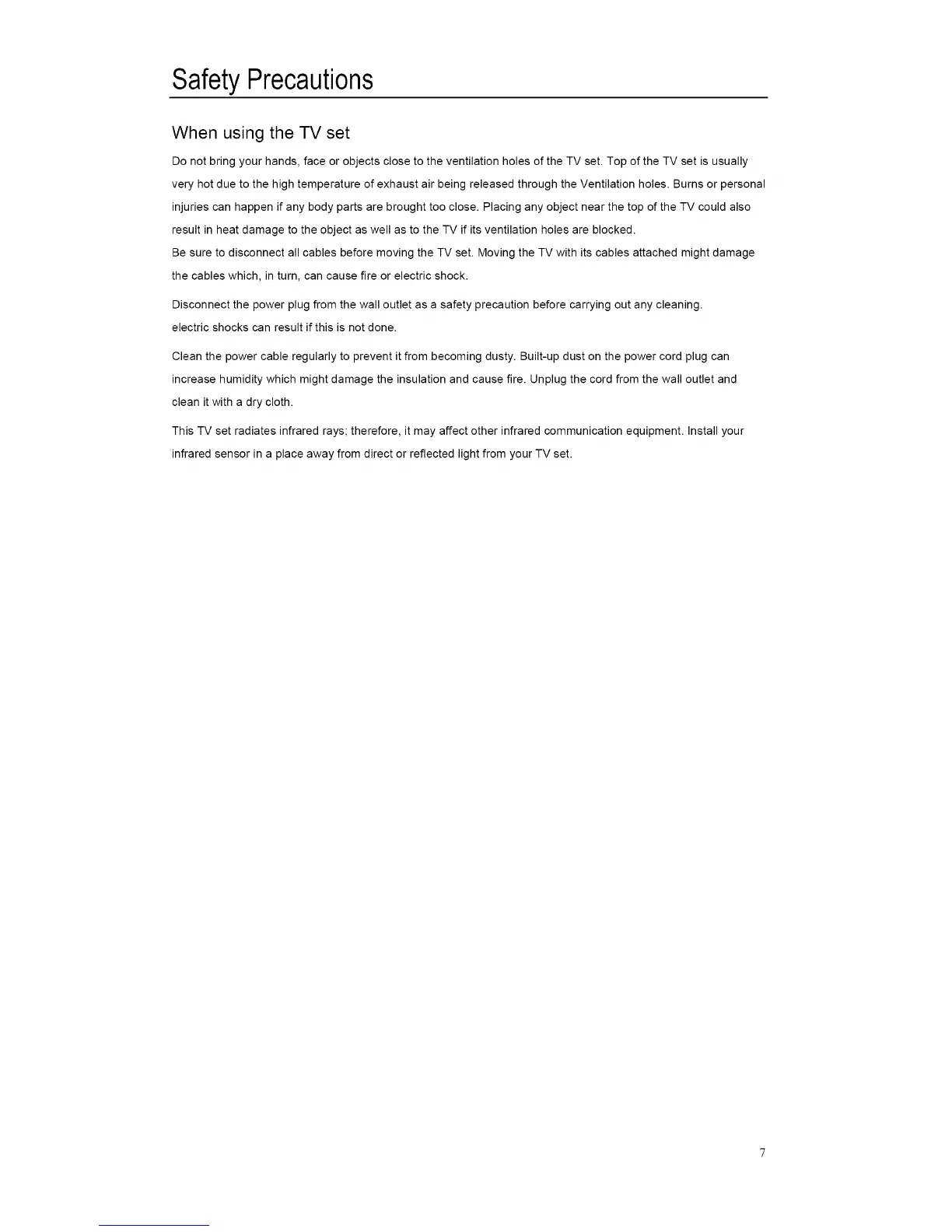 Safety Precautions

When using the TV set

Do not bring your hands, face or objects close to the ventilation holes of the TV set. Top of the TV set is usually very hot due to the high temperature of exhaust air being released through the Ventilation holes. Burns or personal injuries can happen if any body parts are brought too close. Placing any object near the top of the TV could also result in heat damage to the object as well as to the TV if its ventilation holes are blocked.
Be sure to disconnect all cables before moving the TV set. Moving the TV with its cables attached might damage the cables which, in turn, can cause fire or electric shock.

Disconnect the power plug from the wall outlet as a safety precaution before carrying out any cleaning. electric shocks can result if this is not done.

Clean the power cable regularly to prevent it from becoming dusty. Built-up dust on the power cord plug can increase humidity which might damage the insulation and cause fire. Unplug the cord from the wall outlet and clean it with a dry cloth.

This TV set radiates infrared rays; therefore, it may affect other infrared communication equipment. Install your infrared sensor in a place away from direct or reflected light from your TV set.

7